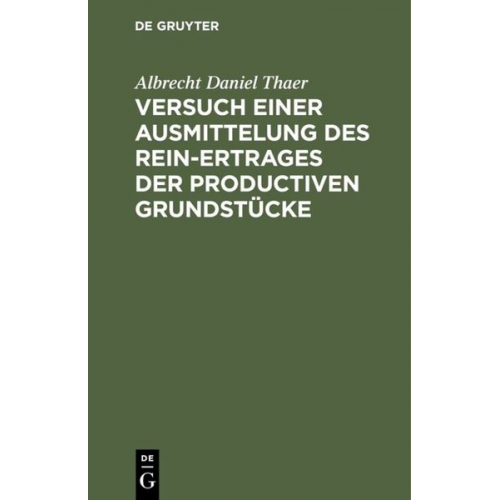 DE GRUYTER

Albrecht Daniel Thaer

VERSUCH EINER AUSMITTELUNG DES REIN-ERTRAGES DER PRODUCTIVEN GRUNDSTÜCKE

DE
G